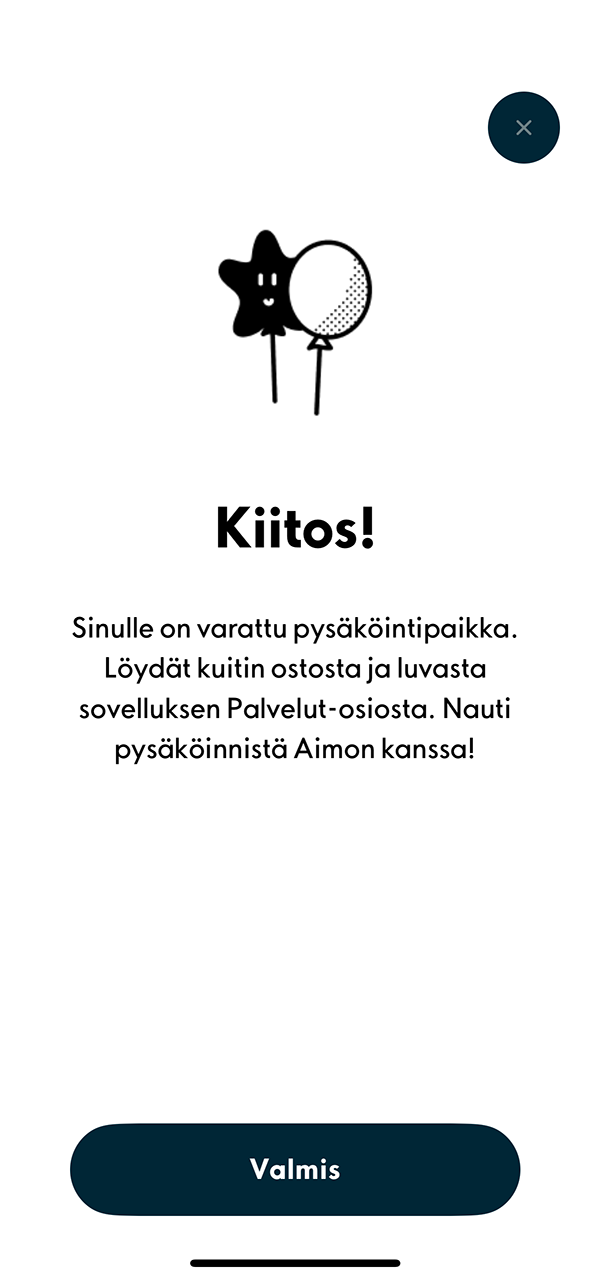 ×

Kiitos!

Sinulle on varattu pysäköintipaikka. Löydät kuitin ostosta ja luvasta sovelluksen Palvelut-osiosta. Nauti pysäköinnistä Aimon kanssa!

Valmis